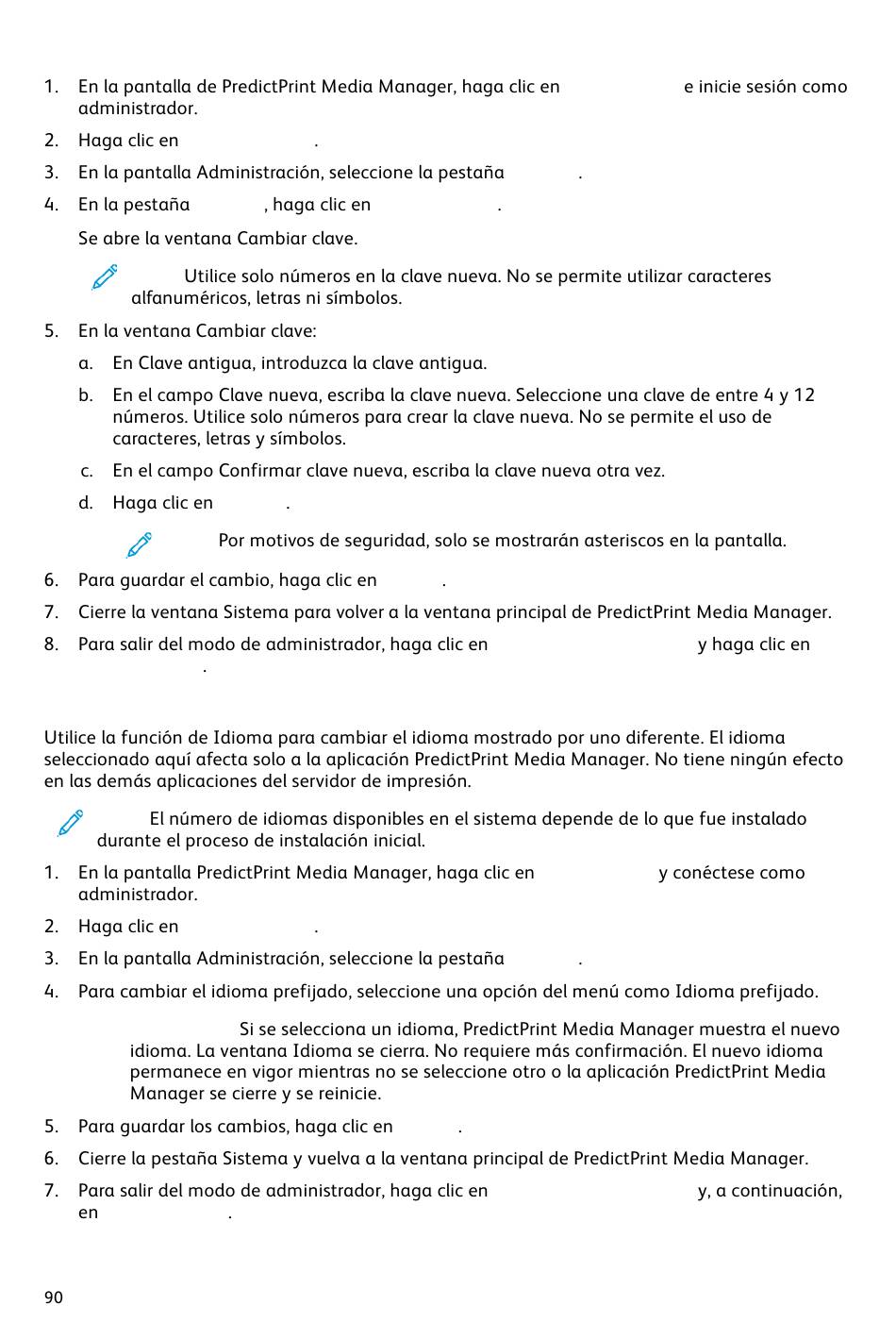 1. En la pantalla de PredictPrint Media Manager, haga clic en e inicie sesión como administrador.

2. Haga clic en .

3. En la pantalla Administración, seleccione la pestaña .

4. En la pestaña , haga clic en .

Se abre la ventana Cambiar clave.

Utilice solo números en la clave nueva. No se permite utilizar caracteres alfanuméricos, letras ni símbolos.

5. En la ventana Cambiar clave:

a. En Clave antigua, introduzca la clave antigua.

b. En el campo Clave nueva, escriba la clave nueva. Seleccione una clave de entre 4 y 12 números. Utilice solo números para crear la clave nueva. No se permite el uso de caracteres, letras y símbolos.

c. En el campo Confirmar clave nueva, escriba la clave nueva otra vez.

d. Haga clic en .

Por motivos de seguridad, solo se mostrarán asteriscos en la pantalla.

6. Para guardar el cambio, haga clic en .

7. Cierre la ventana Sistema para volver a la ventana principal de PredictPrint Media Manager.

8. Para salir del modo de administrador, haga clic en y haga clic en .

Utilice la función de Idioma para cambiar el idioma mostrado por uno diferente. El idioma seleccionado aquí afecta solo a la aplicación PredictPrint Media Manager. No tiene ningún efecto en las demás aplicaciones del servidor de impresión.

El número de idiomas disponibles en el sistema depende de lo que fue instalado durante el proceso de instalación inicial.

1. En la pantalla PredictPrint Media Manager, haga clic en y conéctese como administrador.

2. Haga clic en .

3. En la pantalla Administración, seleccione la pestaña .

4. Para cambiar el idioma prefijado, seleccione una opción del menú como Idioma prefijado.

Si se selecciona un idioma, PredictPrint Media Manager muestra el nuevo idioma. La ventana Idioma se cierra. No requiere más confirmación. El nuevo idioma permanece en vigor mientras no se seleccione otro o la aplicación PredictPrint Media Manager se cierre y se reinicie.

5. Para guardar los cambios, haga clic en .

6. Cierre la pestaña Sistema y vuelva a la ventana principal de PredictPrint Media Manager.

7. Para salir del modo de administrador, haga clic en y, a continuación, en .

90